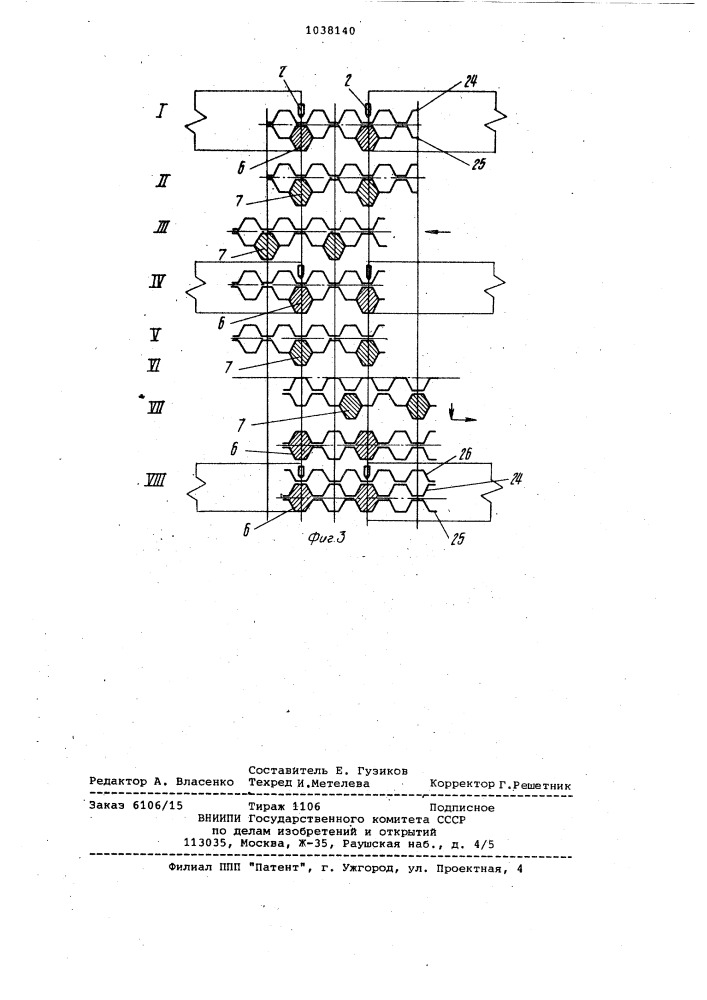 1038140

I
2
2
24
6
25
II
7
III
7
IV
6
V
VI
7
VII
7
6
26
VIII
24
6
25
Фиг.3

Составитель Е. Гузиков
Редактор А. Власенко Техред И.Метелева Корректор Г.Решетник

Заказ 6106/15 Тираж 1106 Подписное
ВНИИПИ Государственного комитета СССР
по делам изобретений и открытий
113035, Москва, Ж-35, Раушская наб., д. 4/5

Филиал ППП "Патент", г. Ужгород, ул. Проектная, 4